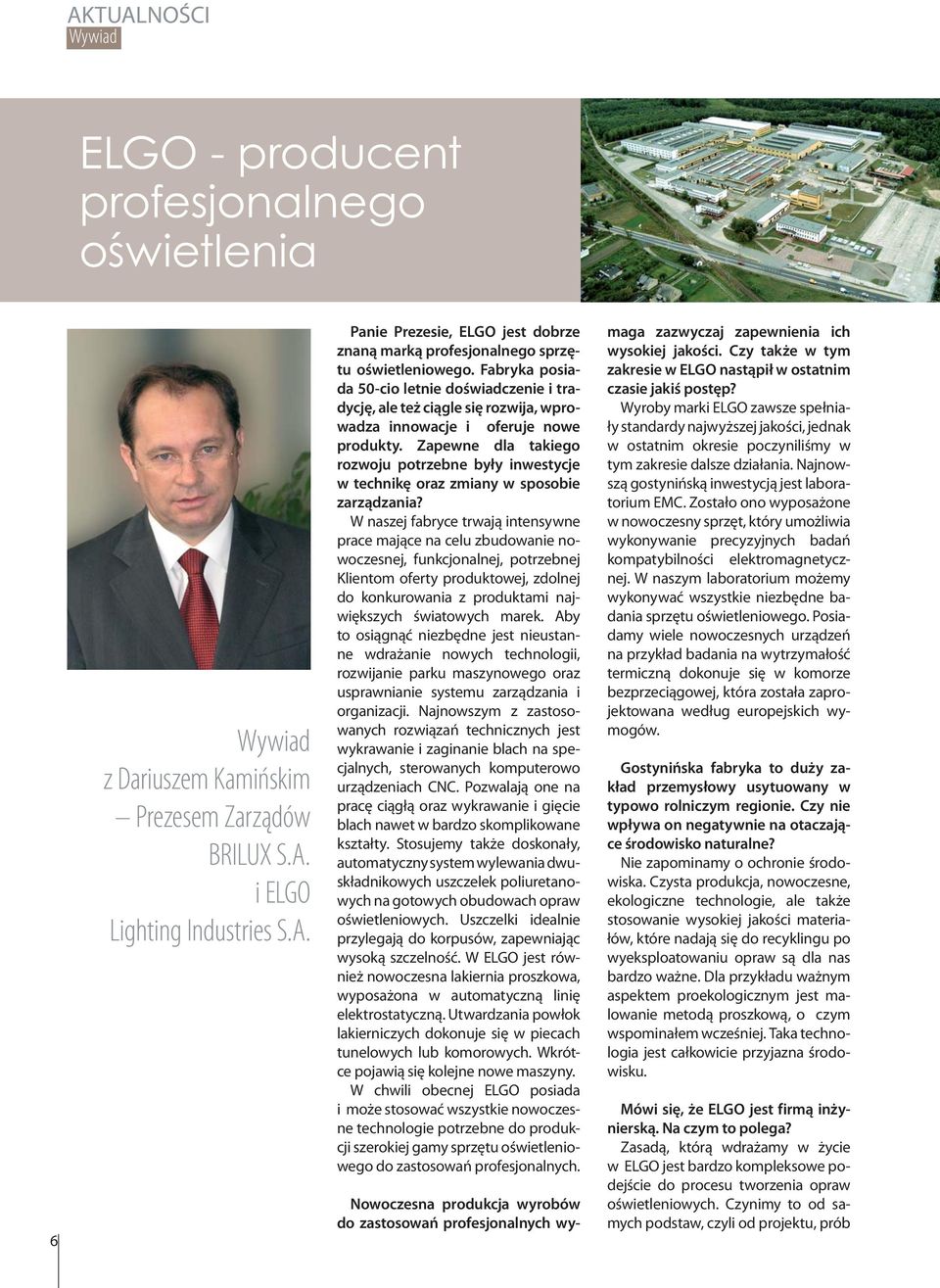 AKTUALNOŚCI
Wywiad

ELGO - producent profesjonalnego oświetlenia

Wywiad z Dariuszem Kamińskim – Prezesem Zarządów BRILUX S.A. i ELGO Lighting Industries S.A.

Panie Prezesie, ELGO jest dobrze znaną marką profesjonalnego sprzętu oświetleniowego. Fabryka posiada 50-cio letnie doświadczenie i tradycję, ale też ciągle się rozwija, wprowadza innowacje i oferuje nowe produkty. Zapewne dla takiego rozwoju potrzebne były inwestycje w technikę oraz zmiany w sposobie zarządzania?

W naszej fabryce trwają intensywne prace mające na celu zbudowanie nowoczesnej, funkcjonalnej, potrzebnej Klientom oferty produktowej, zdolnej do konkurowania z produktami największych światowych marek. Aby to osiągnąć niezbędne jest nieustanne wdrażanie nowych technologii, rozwijanie parku maszynowego oraz usprawnianie systemu zarządzania i organizacji. Najnowszym z zastosowanych rozwiązań technicznych jest wykrawanie i zaginanie blach na specjalnych, sterowanych komputerowo urządzeniach CNC. Pozwalają one na pracę ciągłą oraz wykrawanie i gięcie blach nawet w bardzo skomplikowane kształty. Stosujemy także doskonały, automatyczny system wylewania dwuskładnikowych uszczelek poliuretanowych na gotowych obudowach opraw oświetleniowych. Uszczelki idealnie przylegają do korpusów, zapewniając wysoką szczelność. W ELGO jest również nowoczesna lakiernia proszkowa, wyposażona w automatyczną linię elektrostatyczną. Utwardzania powłok lakierniczych dokonuje się w piecach tunelowych lub komorowych. Wkrótce pojawią się kolejne nowe maszyny.

W chwili obecnej ELGO posiada i może stosować wszystkie nowoczesne technologie potrzebne do produkcji szerokiej gamy sprzętu oświetleniowego do zastosowań profesjonalnych.

Nowoczesna produkcja wyrobów do zastosowań profesjonalnych wymaga zazwyczaj zapewnienia ich wysokiej jakości. Czy także w tym zakresie w ELGO nastąpił w ostatnim czasie jakiś postęp?

Wyroby marki ELGO zawsze spełniały standardy najwyższej jakości, jednak w ostatnim okresie poczyniliśmy w tym zakresie dalsze działania. Najnowszą gostynińską inwestycją jest laboratorium EMC. Zostało ono wyposażone w nowoczesny sprzęt, który umożliwia wykonywanie precyzyjnych badań kompatybilności elektromagnetycznej. W naszym laboratorium możemy wykonywać wszystkie niezbędne badania sprzętu oświetleniowego. Posiadamy wiele nowoczesnych urządzeń na przykład badania na wytrzymałość termiczną dokonuje się w komorze bezprzeciągowej, która została zaprojektowana według europejskich wymogów.

Gostynińska fabryka to duży zakład przemysłowy usytuowany w typowo rolniczym regionie. Czy nie wpływa on negatywnie na otaczające środowisko naturalne?

Nie zapominamy o ochronie środowiska. Czysta produkcja, nowoczesne, ekologiczne technologie, ale także stosowanie wysokiej jakości materiałów, które nadają się do recyklingu po wyeksploatowaniu opraw są dla nas bardzo ważne. Dla przykładu ważnym aspektem proekologicznym jest malowanie metodą proszkową, o czym wspominałem wcześniej. Taka technologia jest całkowicie przyjazna środowisku.

Mówi się, że ELGO jest firmą inżynierską. Na czym to polega?

Zasadą, którą wdrażamy w życie w ELGO jest bardzo kompleksowe podejście do procesu tworzenia opraw oświetleniowych. Czynimy to od samych podstaw, czyli od projektu, prób

6